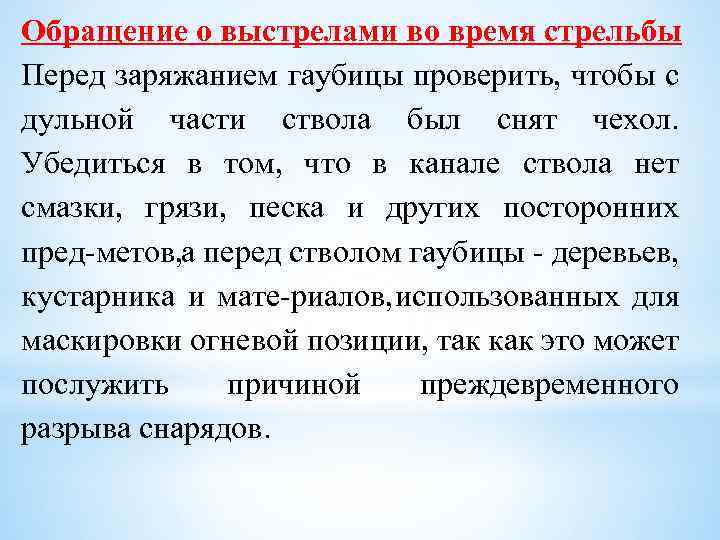 Обращение о выстрелами во время стрельбы

Перед заряжанием гаубицы проверить, чтобы с дульной части ствола был снят чехол. Убедиться в том, что в канале ствола нет смазки, грязи, песка и других посторонних пред-метов,а перед стволом гаубицы - деревьев, кустарника и мате-риалов,использованных для маскировки огневой позиции, так как это может послужить причиной преждевременного разрыва снарядов.